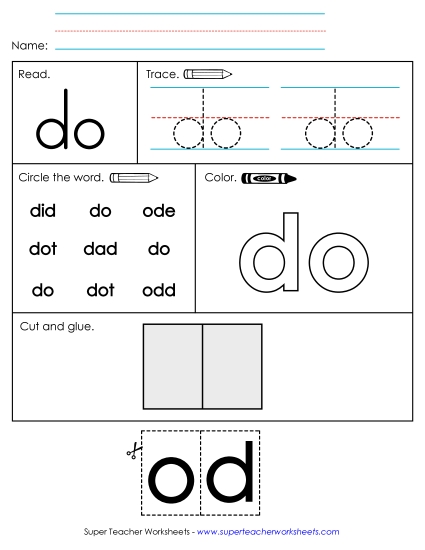 Name:

Read.

do

Trace.

do do

Circle the word.

did do ode

dot dad do

do dot odd

Color.

color

do

Cut and glue.

o d

Super Teacher Worksheets - www.superteacherworksheets.com